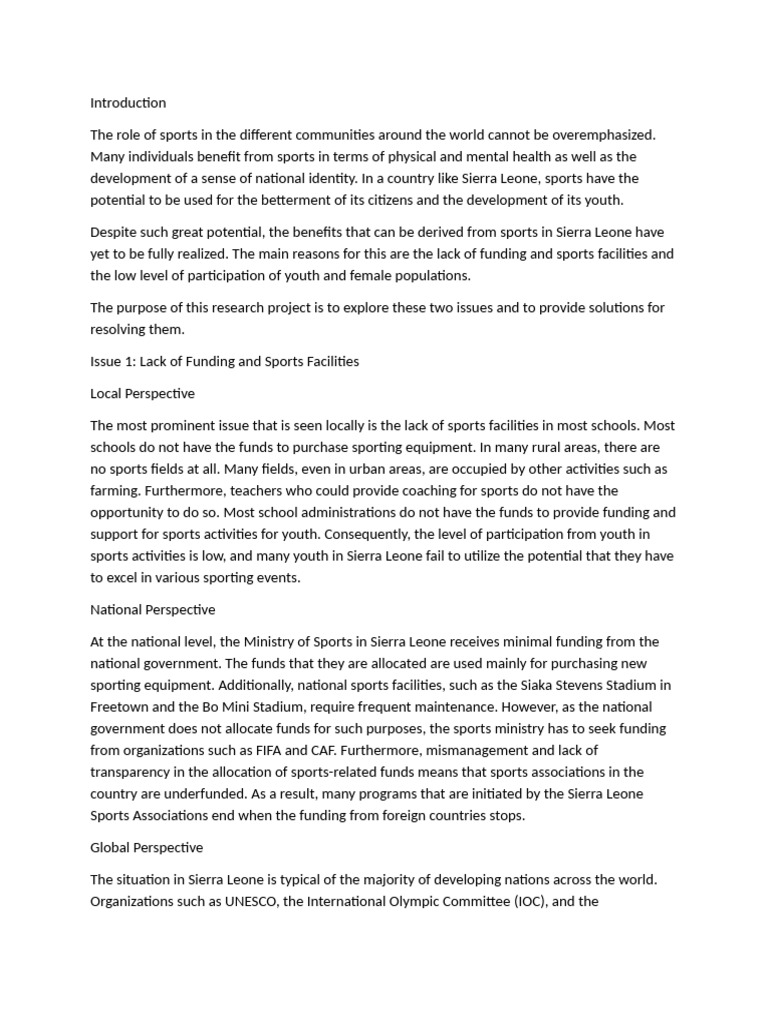 Introduction

The role of sports in the different communities around the world cannot be overemphasized. Many individuals benefit from sports in terms of physical and mental health as well as the development of a sense of national identity. In a country like Sierra Leone, sports have the potential to be used for the betterment of its citizens and the development of its youth.

Despite such great potential, the benefits that can be derived from sports in Sierra Leone have yet to be fully realized. The main reasons for this are the lack of funding and sports facilities and the low level of participation of youth and female populations.

The purpose of this research project is to explore these two issues and to provide solutions for resolving them.

Issue 1: Lack of Funding and Sports Facilities

Local Perspective

The most prominent issue that is seen locally is the lack of sports facilities in most schools. Most schools do not have the funds to purchase sporting equipment. In many rural areas, there are no sports fields at all. Many fields, even in urban areas, are occupied by other activities such as farming. Furthermore, teachers who could provide coaching for sports do not have the opportunity to do so. Most school administrations do not have the funds to provide funding and support for sports activities for youth. Consequently, the level of participation from youth in sports activities is low, and many youth in Sierra Leone fail to utilize the potential that they have to excel in various sporting events.

National Perspective

At the national level, the Ministry of Sports in Sierra Leone receives minimal funding from the national government. The funds that they are allocated are used mainly for purchasing new sporting equipment. Additionally, national sports facilities, such as the Siaka Stevens Stadium in Freetown and the Bo Mini Stadium, require frequent maintenance. However, as the national government does not allocate funds for such purposes, the sports ministry has to seek funding from organizations such as FIFA and CAF. Furthermore, mismanagement and lack of transparency in the allocation of sports-related funds means that sports associations in the country are underfunded. As a result, many programs that are initiated by the Sierra Leone Sports Associations end when the funding from foreign countries stops.

Global Perspective

The situation in Sierra Leone is typical of the majority of developing nations across the world. Organizations such as UNESCO, the International Olympic Committee (IOC), and the